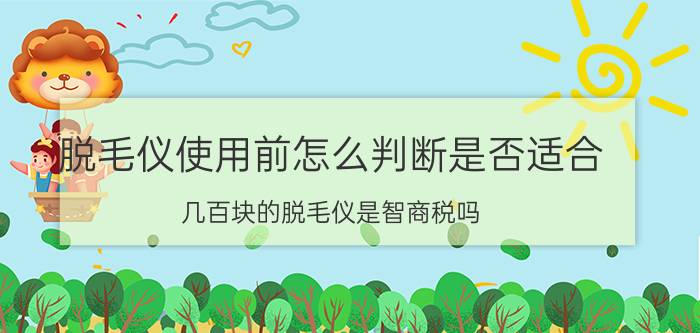 脱毛仪使用前怎么判断是否适合

几百块的脱毛仪是智商税吗